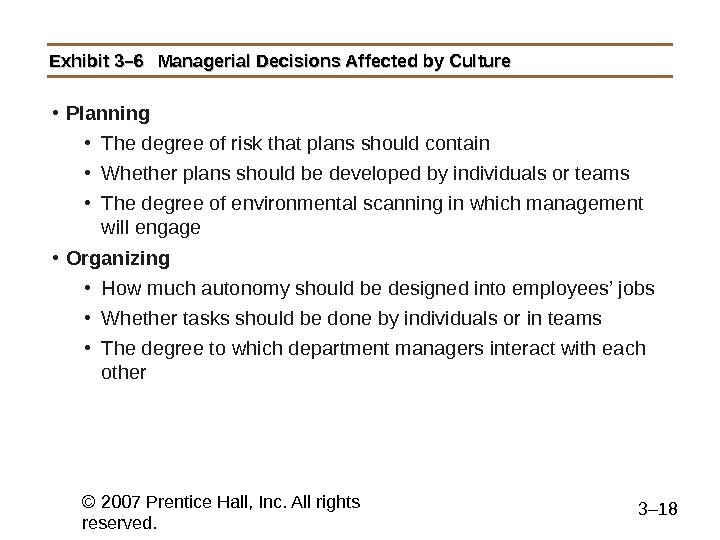 Exhibit 3–6 Managerial Decisions Affected by Culture

• Planning
 • The degree of risk that plans should contain
 • Whether plans should be developed by individuals or teams
 • The degree of environmental scanning in which management will engage

• Organizing
 • How much autonomy should be designed into employees' jobs
 • Whether tasks should be done by individuals or in teams
 • The degree to which department managers interact with each other

© 2007 Prentice Hall, Inc. All rights reserved.

3–18